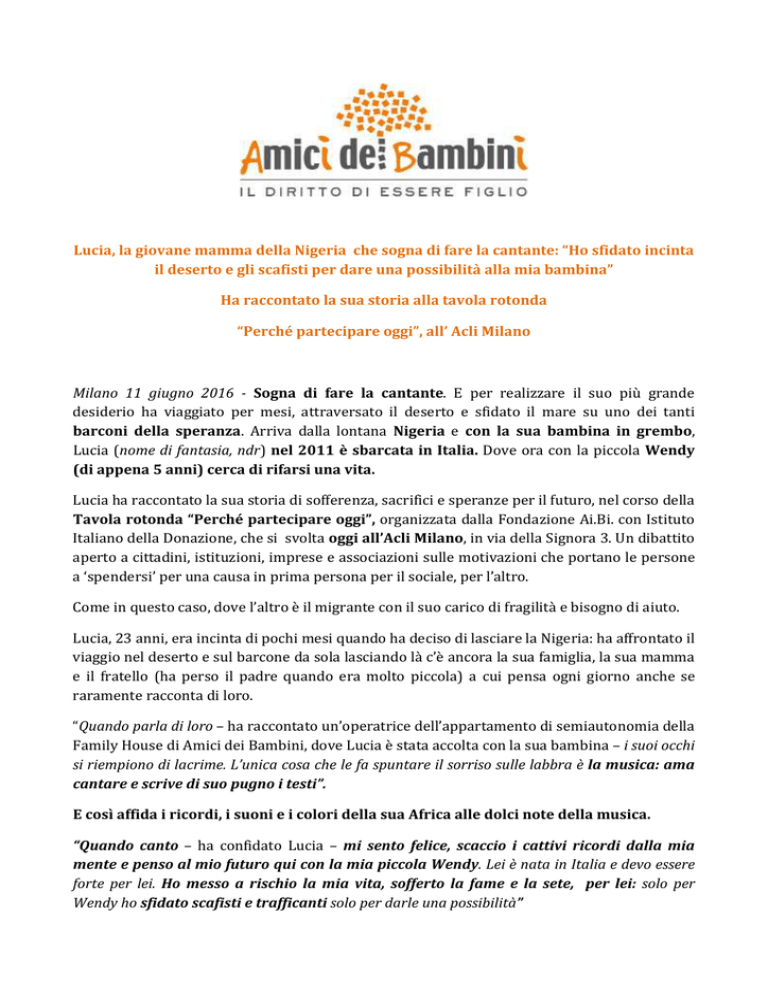 Amici dei Bambini
IL DIRITTO DI ESSERE FIGLIO

Lucia, la giovane mamma della Nigeria che sogna di fare la cantante: "Ho sfidato incinta il deserto e gli scafisti per dare una possibilità alla mia bambina"

Ha raccontato la sua storia alla tavola rotonda

"Perché partecipare oggi", all' Acli Milano

Milano 11 giugno 2016 - Sogna di fare la cantante. E per realizzare il suo più grande desiderio ha viaggiato per mesi, attraversato il deserto e sfidato il mare su uno dei tanti barconi della speranza. Arriva dalla lontana Nigeria e con la sua bambina in grembo, Lucia (nome di fantasia, ndr) nel 2011 è sbarcata in Italia. Dove ora con la piccola Wendy (di appena 5 anni) cerca di rifarsi una vita.

Lucia ha raccontato la sua storia di sofferenza, sacrifici e speranze per il futuro, nel corso della Tavola rotonda "Perché partecipare oggi", organizzata dalla Fondazione Ai.Bi. con Istituto Italiano della Donazione, che si svolta oggi all'Acli Milano, in via della Signora 3. Un dibattito aperto a cittadini, istituzioni, imprese e associazioni sulle motivazioni che portano le persone a 'spendersi' per una causa in prima persona per il sociale, per l'altro.

Come in questo caso, dove l'altro è il migrante con il suo carico di fragilità e bisogno di aiuto.

Lucia, 23 anni, era incinta di pochi mesi quando ha deciso di lasciare la Nigeria: ha affrontato il viaggio nel deserto e sul barcone da sola lasciando là c'è ancora la sua famiglia, la sua mamma e il fratello (ha perso il padre quando era molto piccola) a cui pensa ogni giorno anche se raramente racconta di loro.

"Quando parla di loro – ha raccontato un'operatrice dell'appartamento di semiautonomia della Family House di Amici dei Bambini, dove Lucia è stata accolta con la sua bambina – i suoi occhi si riempiono di lacrime. L'unica cosa che le fa spuntare il sorriso sulle labbra è la musica: ama cantare e scrive di suo pugno i testi".

E così affida i ricordi, i suoni e i colori della sua Africa alle dolci note della musica.

"Quando canto – ha confidato Lucia – mi sento felice, scaccio i cattivi ricordi dalla mia mente e penso al mio futuro qui con la mia piccola Wendy. Lei è nata in Italia e devo essere forte per lei. Ho messo a rischio la mia vita, sofferto la fame e la sete, per lei: solo per Wendy ho sfidato scafisti e trafficanti solo per darle una possibilità"